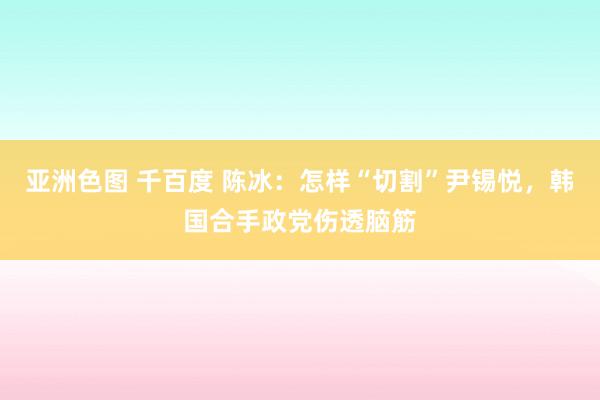 亚洲色图 千百度 陈冰：怎样“切割”尹锡悦，韩国合手政党伤透脑筋